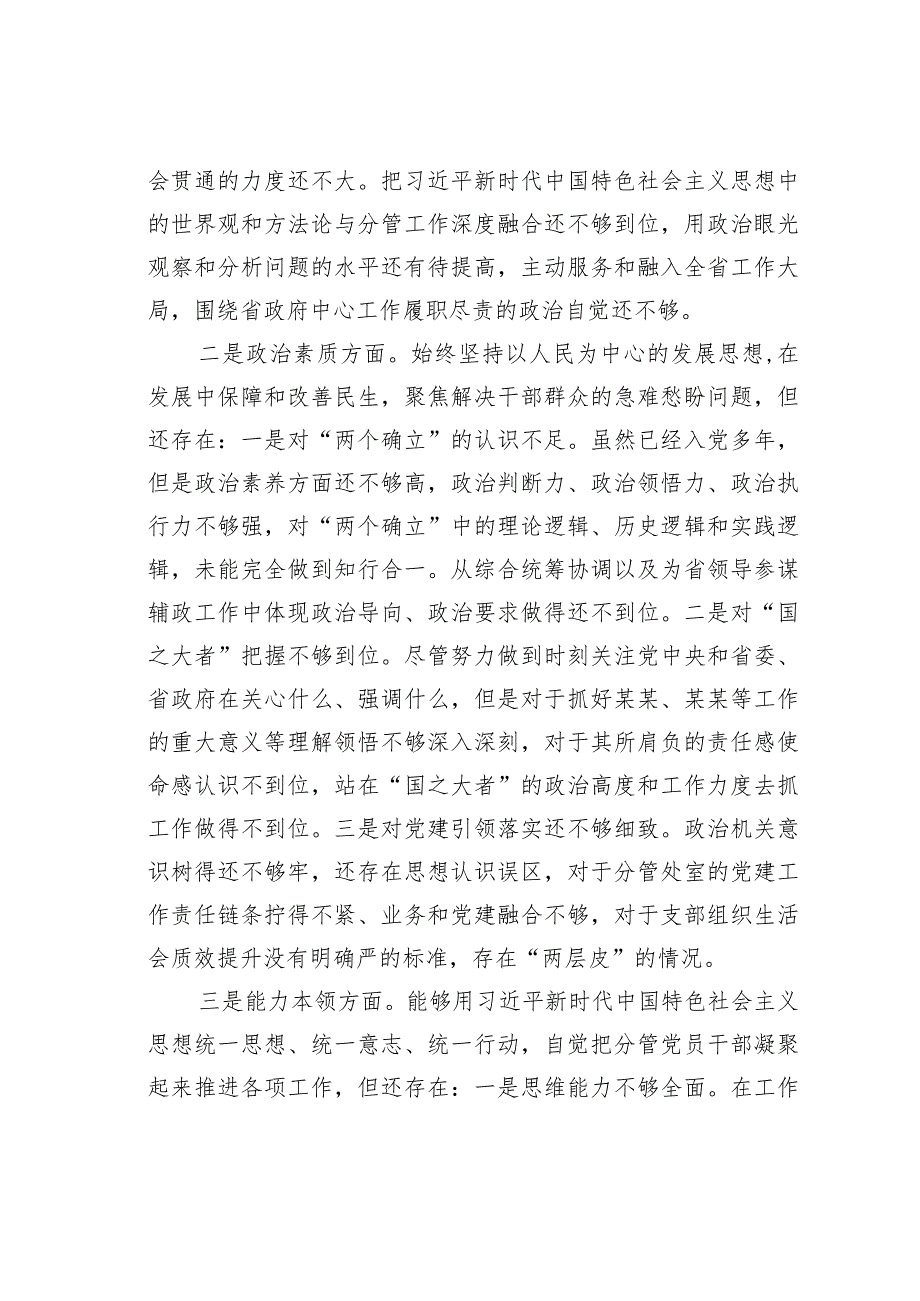 会贯通的力度还不大。把习近平新时代中国特色社会主义思想中的世界观和方法论与分管工作深度融合还不够到位，用政治眼光观察和分析问题的水平还有待提高，主动服务和融入全省工作大局，围绕省政府中心工作履职尽责的政治自觉还不够。

二是政治素质方面。始终坚持以人民为中心的发展思想，在发展中保障和改善民生，聚焦解决干部群众的急难愁盼问题，但还存在：一是对“两个确立”的认识不足。虽然已经入党多年，但是政治素养方面还不够高，政治判断力、政治领悟力、政治执行力不够强，对“两个确立”中的理论逻辑、历史逻辑和实践逻辑，未能完全做到知行合一。从综合统筹协调以及为省领导参谋辅政工作中体现政治导向、政治要求做得还不到位。二是对“国之大者”把握不够到位。尽管努力做到时刻关注党中央和省委、省政府在关心什么、强调什么，但是对于抓好某某、某某等工作的重大意义等理解领悟不够深入深刻，对于其所肩负的责任感使命感认识不到位，站在“国之大者”的政治高度和工作力度去抓工作做得不到位。三是对党建引领落实还不够细致。政治机关意识树得还不够牢，还存在思想认识误区，对于分管处室的党建工作责任链条拧得不紧、业务和党建融合不够，对于支部组织生活会质效提升没有明确严的标准，存在“两层皮”的情况。

三是能力本领方面。能够用习近平新时代中国特色社会主义思想统一思想、统一意志、统一行动，自觉把分管党员干部凝聚起来推进各项工作，但还存在：一是思维能力不够全面。在工作